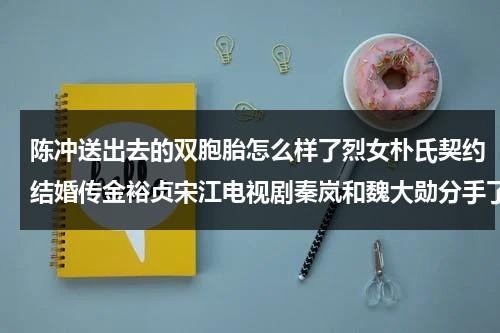 陈冲送出去的双胞胎怎么样了烈女朴氏契约结婚传金裕贞宋江电视剧秦岚和魏大勋分手了